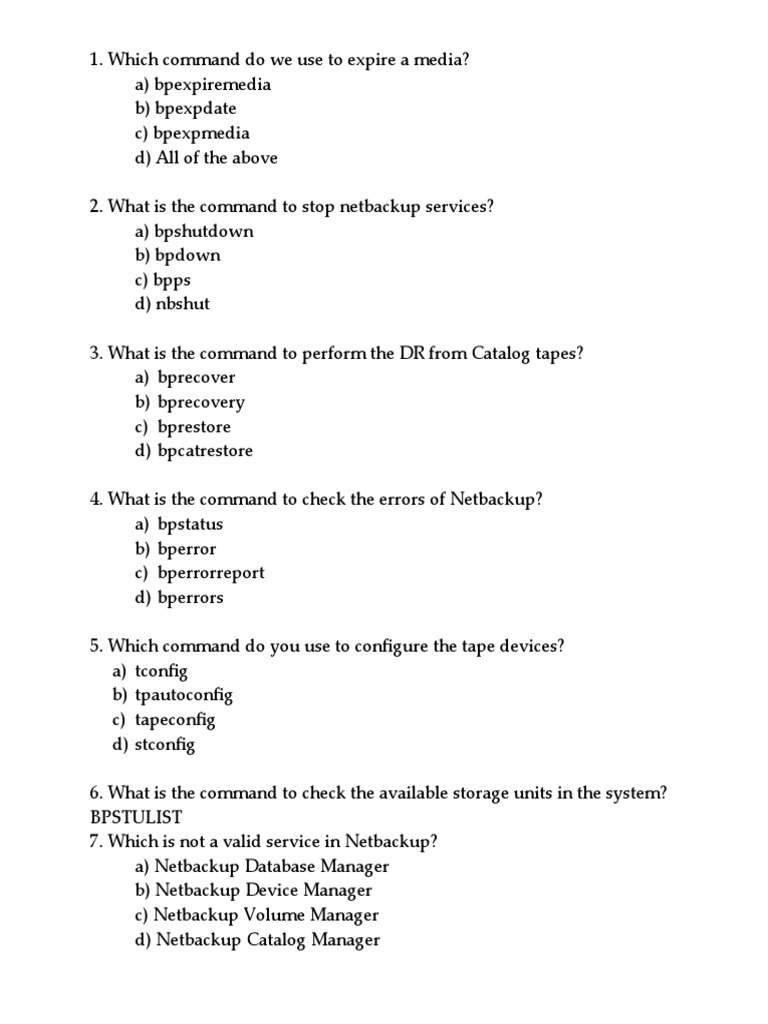 1. Which command do we use to expire a media?
a) bpexpiremedia
b) bpexpdate
c) bpexpmedia
d) All of the above

2. What is the command to stop netbackup services?
a) bpshutdown
b) bpdown
c) bpps
d) nbshut

3. What is the command to perform the DR from Catalog tapes?
a) bprecover
b) bprecovery
c) bprestore
d) bpcatrestore

4. What is the command to check the errors of Netbackup?
a) bpstatus
b) bperror
c) bperrorreport
d) bperrors

5. Which command do you use to configure the tape devices?
a) tconfig
b) tpautoconfig
c) tapeconfig
d) stconfig

6. What is the command to check the available storage units in the system?
BPSTULIST
7. Which is not a valid service in Netbackup?
a) Netbackup Database Manager
b) Netbackup Device Manager
c) Netbackup Volume Manager
d) Netbackup Catalog Manager